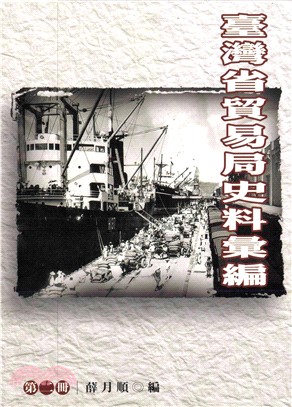 臺灣省貿易局史料彙編

第二冊 | 薛月順◎編